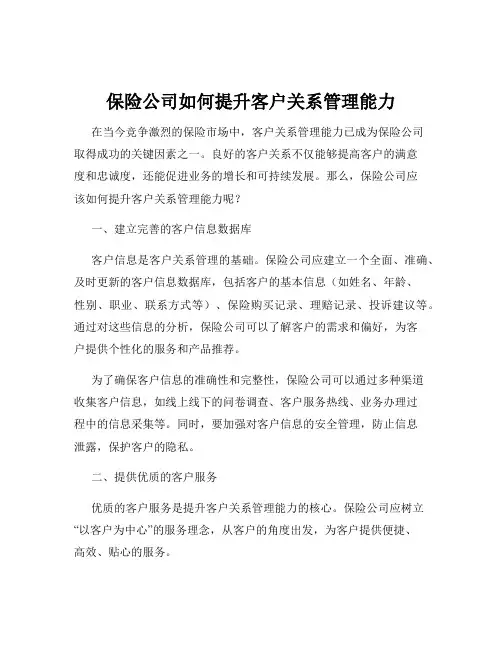 保险公司如何提升客户关系管理能力

在当今竞争激烈的保险市场中，客户关系管理能力已成为保险公司取得成功的关键因素之一。良好的客户关系不仅能够提高客户的满意度和忠诚度，还能促进业务的增长和可持续发展。那么，保险公司应该如何提升客户关系管理能力呢？

一、建立完善的客户信息数据库

客户信息是客户关系管理的基础。保险公司应建立一个全面、准确、及时更新的客户信息数据库，包括客户的基本信息（如姓名、年龄、性别、职业、联系方式等）、保险购买记录、理赔记录、投诉建议等。通过对这些信息的分析，保险公司可以了解客户的需求和偏好，为客户提供个性化的服务和产品推荐。

为了确保客户信息的准确性和完整性，保险公司可以通过多种渠道收集客户信息，如线上线下的问卷调查、客户服务热线、业务办理过程中的信息采集等。同时，要加强对客户信息的安全管理，防止信息泄露，保护客户的隐私。

二、提供优质的客户服务

优质的客户服务是提升客户关系管理能力的核心。保险公司应树立“以客户为中心”的服务理念，从客户的角度出发，为客户提供便捷、高效、贴心的服务。